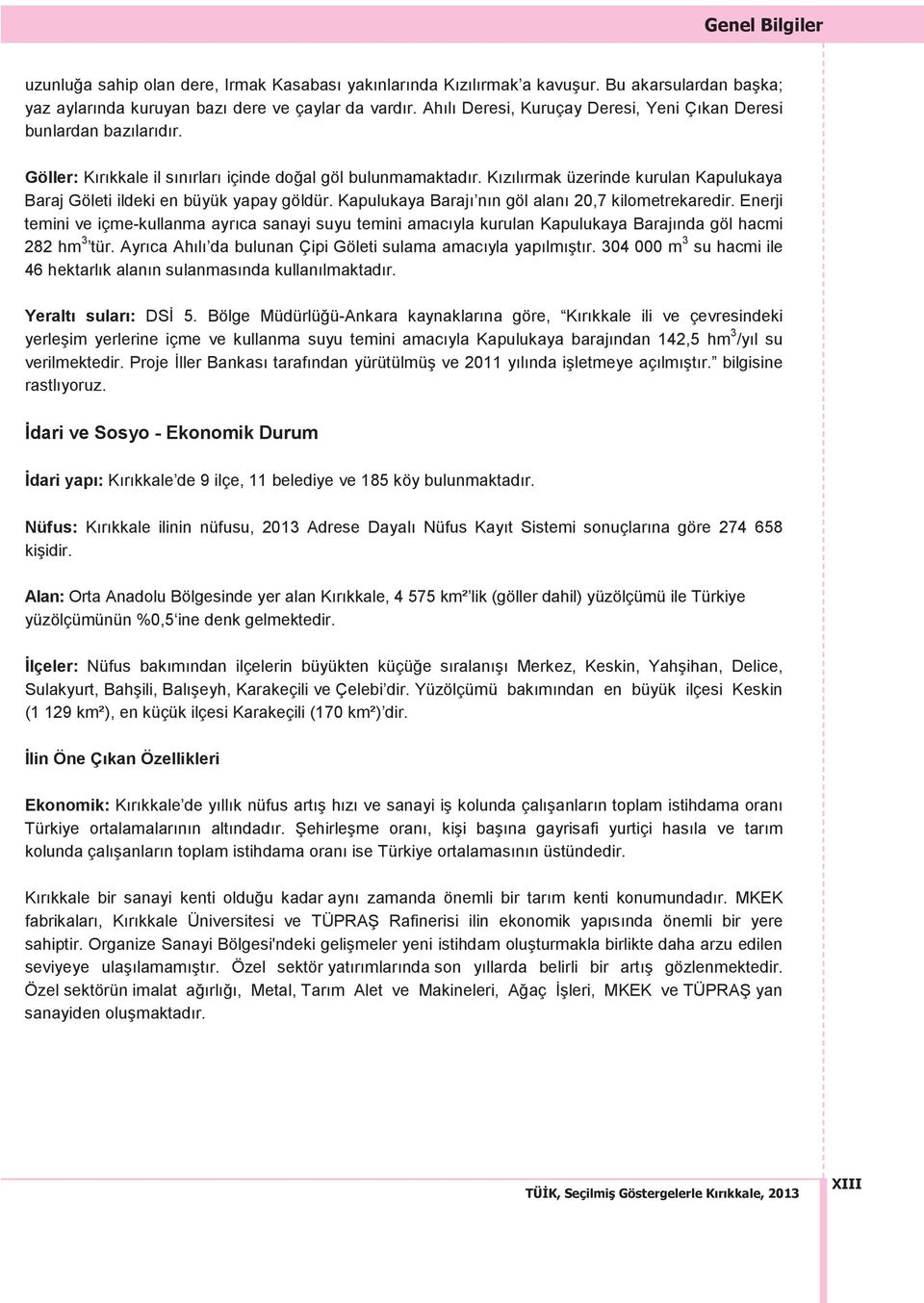 Genel Bilgiler

uzunluğa sahip olan dere, Irmak Kasabası yakınlarında Kızılırmak'a kavuşur. Bu akarsulardan başka; yaz aylarında kuruyan bazı dere ve çaylar da vardır. Ahılı Deresi, Kuruçay Deresi, Yeni Çıkan Deresi bunlardan bazılarıdır.

Göller: Kırıkkale il sınırları içinde doğal göl bulunmamaktadır. Kızılırmak üzerinde kurulan Kapulukaya Baraj Göleti ildeki en büyük yapay göldür. Kapulukaya Barajı'nın göl alanı 20,7 kilometrekaredir. Enerji temini ve içme-kullanma ayrıca sanayi suyu temini amacıyla kurulan Kapulukaya Barajında göl hacmi 282 hm$^3$'tür. Ayrıca Ahılı'da bulunan Çipi Göleti sulama amacıyla yapılmıştır. 304 000 m$^3$ su hacmi ile 46 hektarlık alanın sulanmasında kullanılmaktadır.

Yeraltı suları: DSİ 5. Bölge Müdürlüğü-Ankara kaynaklarına göre, "Kırıkkale ili ve çevresindeki yerleşim yerlerine içme ve kullanma suyu temini amacıyla Kapulukaya barajından 142,5 hm$^3$/yıl su verilmektedir. Proje İller Bankası tarafından yürütülmüş ve 2011 yılında işletmeye açılmıştır." bilgisine rastlıyoruz.

İdari ve Sosyo - Ekonomik Durum

İdari yapı: Kırıkkale'de 9 ilçe, 11 belediye ve 185 köy bulunmaktadır.

Nüfus: Kırıkkale ilinin nüfusu, 2013 Adrese Dayalı Nüfus Kayıt Sistemi sonuçlarına göre 274 658 kişidir.

Alan: Orta Anadolu Bölgesinde yer alan Kırıkkale, 4 575 km²'lik (göller dahil) yüzölçümü ile Türkiye yüzölçümünün %0,5'ine denk gelmektedir.

İlçeler: Nüfus bakımından ilçelerin büyükten küçüğe sıralanışı Merkez, Keskin, Yahşihan, Delice, Sulakyurt, Bahşili, Balışeyh, Karakeçili ve Çelebi'dir. Yüzölçümü bakımından en büyük ilçesi Keskin (1 129 km²), en küçük ilçesi Karakeçili (170 km²)'dir.

İlin Öne Çıkan Özellikleri

Ekonomik: Kırıkkale'de yıllık nüfus artış hızı ve sanayi iş kolunda çalışanların toplam istihdama oranı Türkiye ortalamalarının altındadır. Şehirleşme oranı, kişi başına gayrisafi yurtiçi hasıla ve tarım kolunda çalışanların toplam istihdama oranı ise Türkiye ortalamasının üstündedir.

Kırıkkale bir sanayi kenti olduğu kadar aynı zamanda önemli bir tarım kenti konumundadır. MKEK fabrikaları, Kırıkkale Üniversitesi ve TÜPRAŞ Rafinerisi ilin ekonomik yapısında önemli bir yere sahiptir. Organize Sanayi Bölgesi'ndeki gelişmeler yeni istihdam oluşturmakla birlikte daha arzu edilen seviyeye ulaşılamamıştır. Özel sektör yatırımlarında son yıllarda belirli bir artış gözlenmektedir. Özel sektörün imalat ağırlığı, Metal, Tarım Alet ve Makineleri, Ağaç İşleri, MKEK ve TÜPRAŞ yan sanayiden oluşmaktadır.

TÜİK, Seçilmiş Göstergelerle Kırıkkale, 2013 XIII